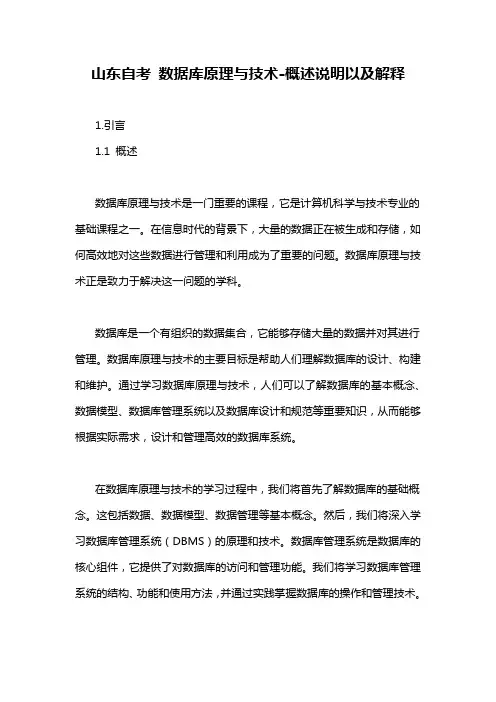 山东自考 数据库原理与技术-概述说明以及解释

1.引言

1.1 概述

数据库原理与技术是一门重要的课程，它是计算机科学与技术专业的基础课程之一。在信息时代的背景下，大量的数据正在被生成和存储，如何高效地对这些数据进行管理和利用成为了重要的问题。数据库原理与技术正是致力于解决这一问题的学科。

数据库是一个有组织的数据集合，它能够存储大量的数据并对其进行管理。数据库原理与技术的主要目标是帮助人们理解数据库的设计、构建和维护。通过学习数据库原理与技术，人们可以了解数据库的基本概念、数据模型、数据库管理系统以及数据库设计和规范等重要知识，从而能够根据实际需求，设计和管理高效的数据库系统。

在数据库原理与技术的学习过程中，我们将首先了解数据库的基础概念。这包括数据、数据模型、数据管理等基本概念。然后，我们将深入学习数据库管理系统（DBMS）的原理和技术。数据库管理系统是数据库的核心组件，它提供了对数据库的访问和管理功能。我们将学习数据库管理系统的结构、功能和使用方法，并通过实践掌握数据库的操作和管理技术。